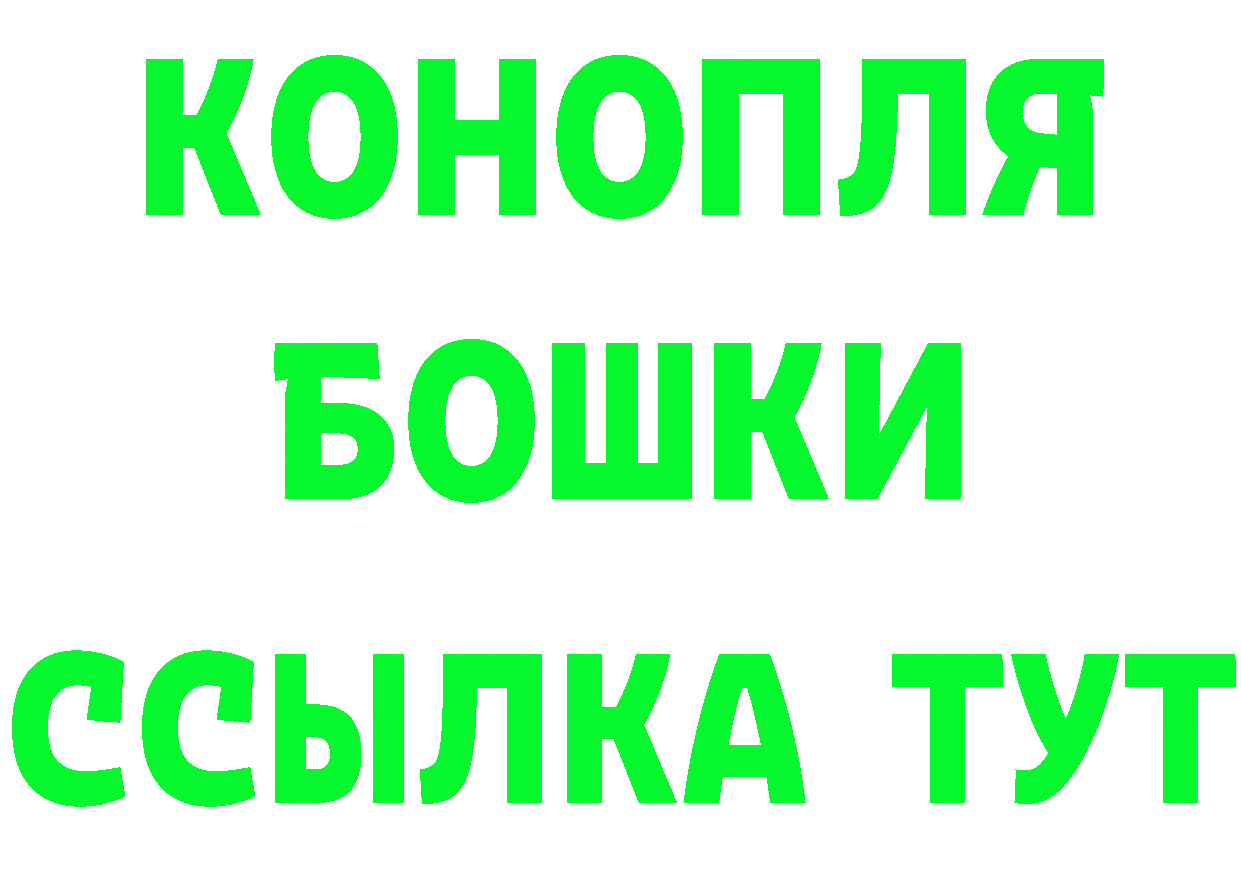 КОНОПЛЯ
БОШКИ
ССЫЛКА ТУТ